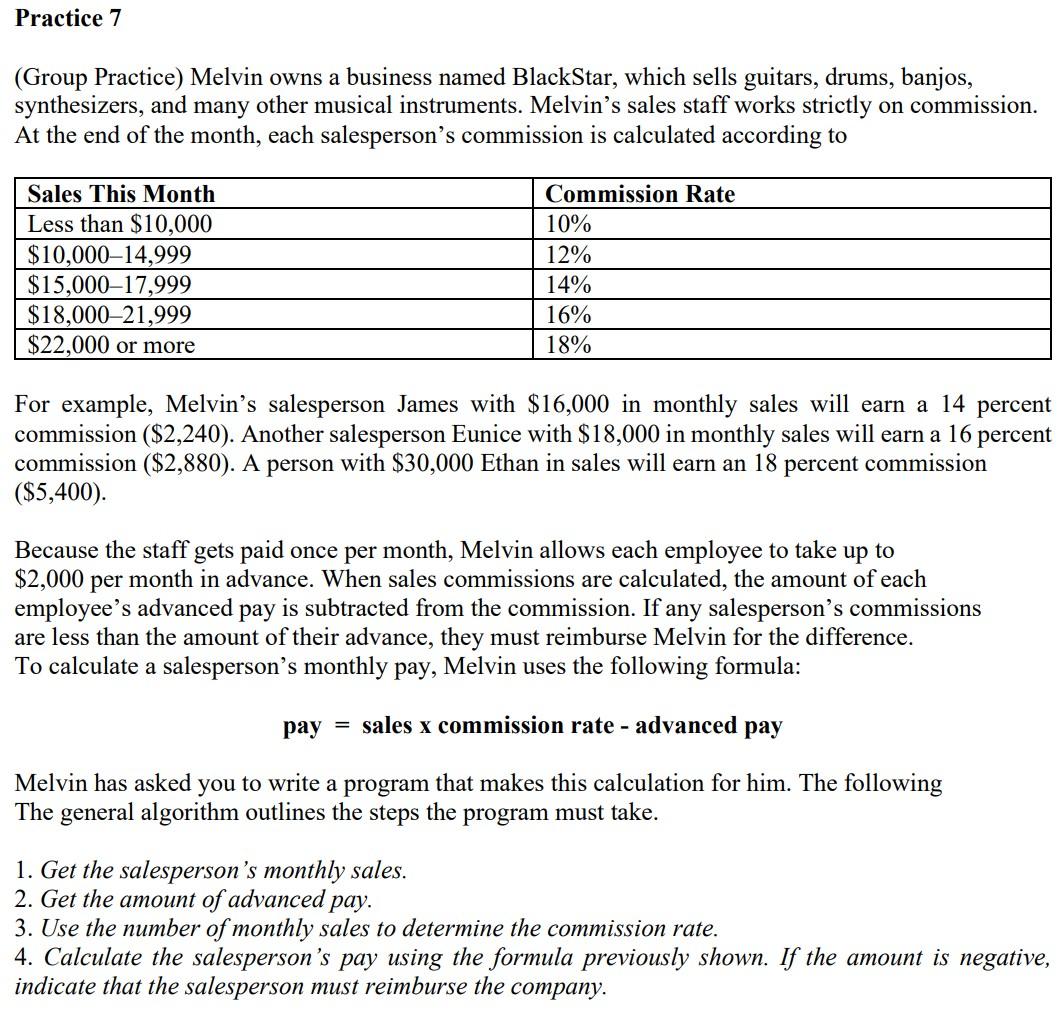 Practice 7

(Group Practice) Melvin owns a business named BlackStar, which sells guitars, drums, banjos, synthesizers, and many other musical instruments. Melvin's sales staff works strictly on commission. At the end of the month, each salesperson's commission is calculated according to

| Sales This Month | Commission Rate |
|---|---|
| Less than \$10,000 | 10% |
| \$10,000–14,999 | 12% |
| \$15,000–17,999 | 14% |
| \$18,000–21,999 | 16% |
| \$22,000 or more | 18% |

For example, Melvin's salesperson James with \$16,000 in monthly sales will earn a 14 percent commission (\$2,240). Another salesperson Eunice with \$18,000 in monthly sales will earn a 16 percent commission (\$2,880). A person with \$30,000 Ethan in sales will earn an 18 percent commission (\$5,400).

Because the staff gets paid once per month, Melvin allows each employee to take up to \$2,000 per month in advance. When sales commissions are calculated, the amount of each employee's advanced pay is subtracted from the commission. If any salesperson's commissions are less than the amount of their advance, they must reimburse Melvin for the difference.
To calculate a salesperson's monthly pay, Melvin uses the following formula:

pay = sales x commission rate - advanced pay

Melvin has asked you to write a program that makes this calculation for him. The following The general algorithm outlines the steps the program must take.

1. Get the salesperson's monthly sales.
2. Get the amount of advanced pay.
3. Use the number of monthly sales to determine the commission rate.
4. Calculate the salesperson's pay using the formula previously shown. If the amount is negative, indicate that the salesperson must reimburse the company.